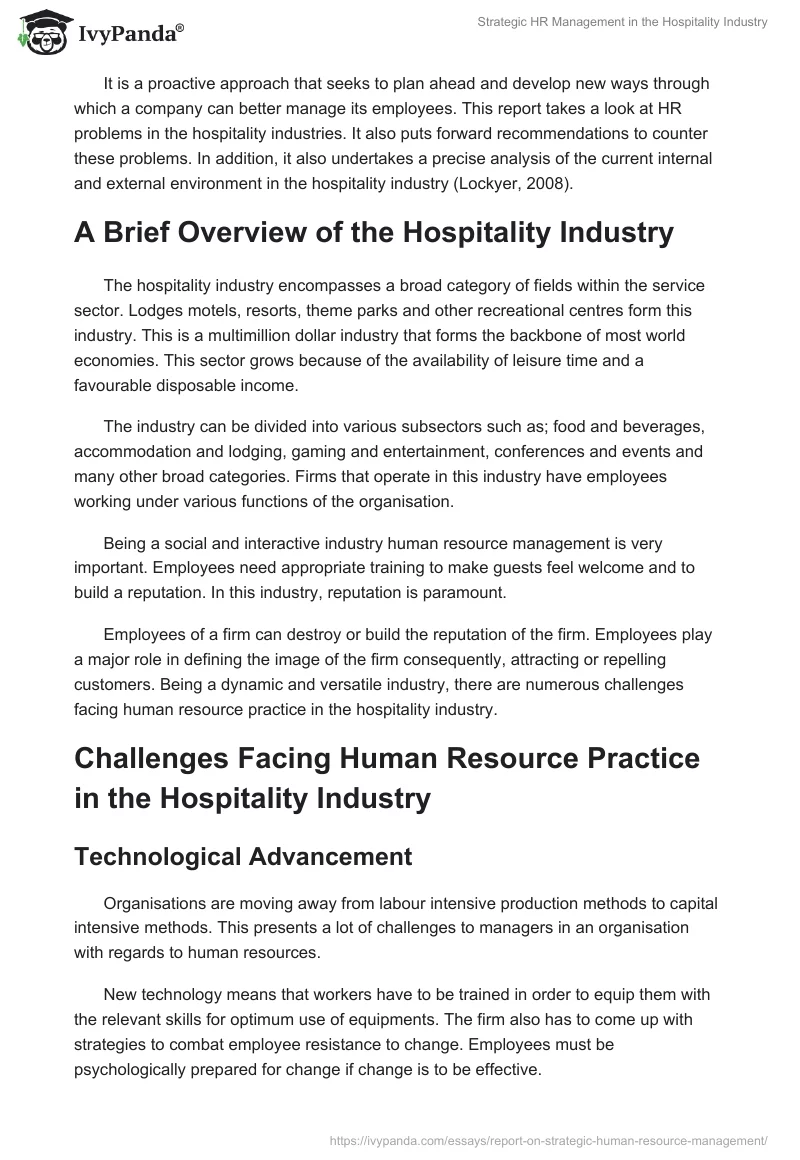 IvyPanda®

Strategic HR Management in the Hospitality Industry

It is a proactive approach that seeks to plan ahead and develop new ways through which a company can better manage its employees. This report takes a look at HR problems in the hospitality industries. It also puts forward recommendations to counter these problems. In addition, it also undertakes a precise analysis of the current internal and external environment in the hospitality industry (Lockyer, 2008).

A Brief Overview of the Hospitality Industry

The hospitality industry encompasses a broad category of fields within the service sector. Lodges motels, resorts, theme parks and other recreational centres form this industry. This is a multimillion dollar industry that forms the backbone of most world economies. This sector grows because of the availability of leisure time and a favourable disposable income.

The industry can be divided into various subsectors such as; food and beverages, accommodation and lodging, gaming and entertainment, conferences and events and many other broad categories. Firms that operate in this industry have employees working under various functions of the organisation.

Being a social and interactive industry human resource management is very important. Employees need appropriate training to make guests feel welcome and to build a reputation. In this industry, reputation is paramount.

Employees of a firm can destroy or build the reputation of the firm. Employees play a major role in defining the image of the firm consequently, attracting or repelling customers. Being a dynamic and versatile industry, there are numerous challenges facing human resource practice in the hospitality industry.

Challenges Facing Human Resource Practice in the Hospitality Industry

Technological Advancement

Organisations are moving away from labour intensive production methods to capital intensive methods. This presents a lot of challenges to managers in an organisation with regards to human resources.

New technology means that workers have to be trained in order to equip them with the relevant skills for optimum use of equipments. The firm also has to come up with strategies to combat employee resistance to change. Employees must be psychologically prepared for change if change is to be effective.

https://ivypanda.com/essays/report-on-strategic-human-resource-management/